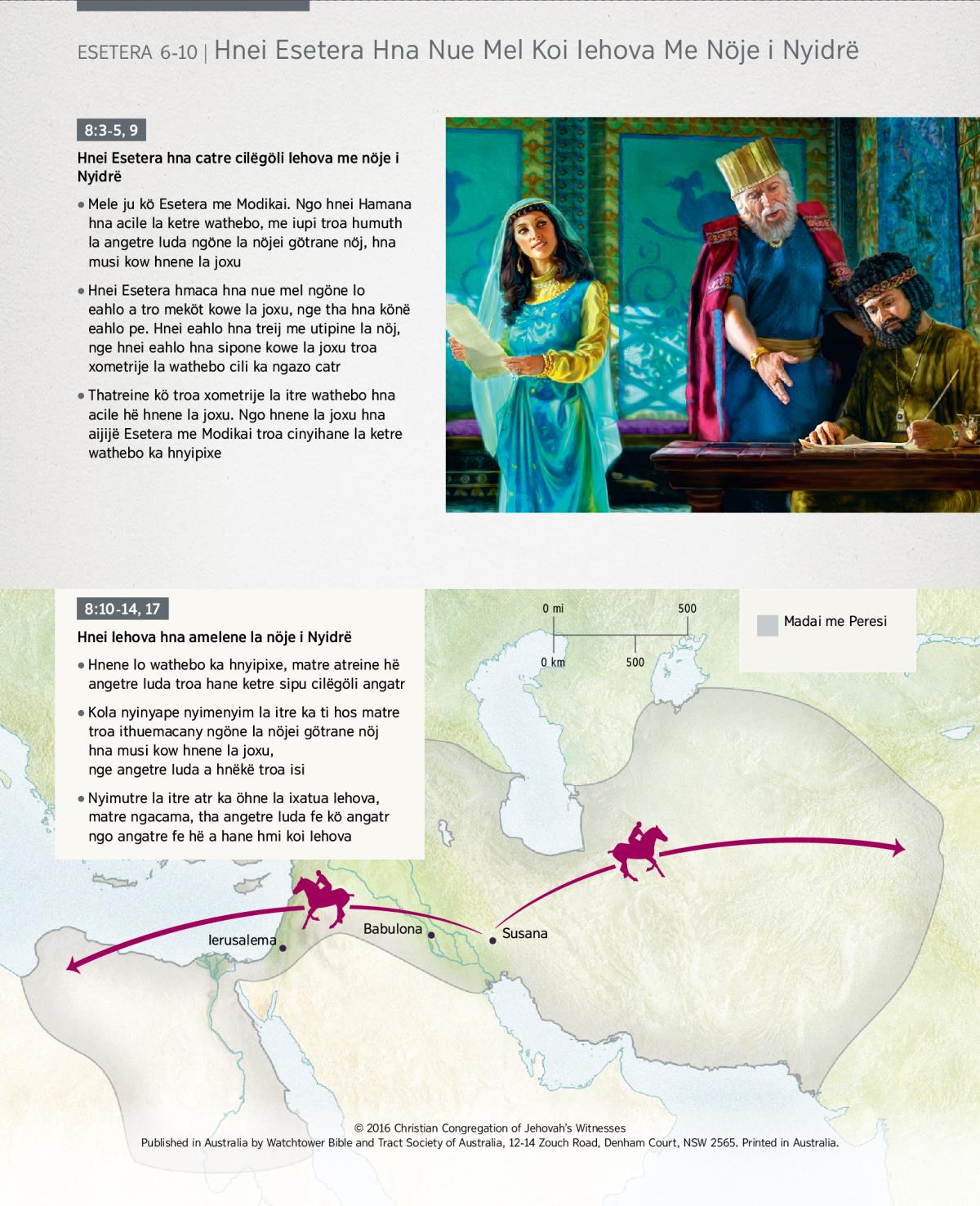 ESETERA 6-10 | Hnei Esetera Hna Nue Mel Koi Iehova Me Nöje i Nyidrë

8:3-5, 9

Hnei Esetera hna catre cilëgöli Iehova me nöje i Nyidrë

• Mele ju kö Esetera me Modikai. Ngo hnei Hamana hna acile la ketre wathebo, me iupi troa humuth la angetre Iuda ngöne la nöjei götrane nöj, hna musi kow hnene la joxu

• Hnei Esetera hmaca hna nue mel ngöne lo eahlo a tro meköt kowe la joxu, nge tha hna könë eahlo pe. Hnei eahlo hna treij me utipine la nöj, nge hnei eahlo hna sipone kowe la joxu troa xometrije la wathebo cili ka ngazo catr

• Thatreine kö troa xometrije la itre wathebo hna acile hë hnene la joxu. Ngo hnene la joxu hna aijijë Esetera me Modikai troa cinyihane la ketre wathebo ka hnyipixe

8:10-14, 17

Hnei Iehova hna amelene la nöje i Nyidrë

• Hnene lo wathebo ka hnyipixe, matre atreine hë angetre Iuda troa hane ketre sipu cilëgöli angatr

• Kola nyinyape nyimenyim la itre ka ti hos matre troa ithuemacany ngöne la nöjei götrane nöj hna musi kow hnene la joxu, nge angetre Iuda a hnëkë troa isi

• Nyimutre la itre atr ka öhne la ixatua Iehova, matre ngacama, tha angetre Iuda fe kö angatr ngo angatre fe hë a hane hmi koi Iehova

0 mi
500
0 km
500

Madai me Peresi

Ierusalema
Babulona
Susana

© 2016 Christian Congregation of Jehovah's Witnesses
Published in Australia by Watchtower Bible and Tract Society of Australia, 12-14 Zouch Road, Denham Court, NSW 2565. Printed in Australia.